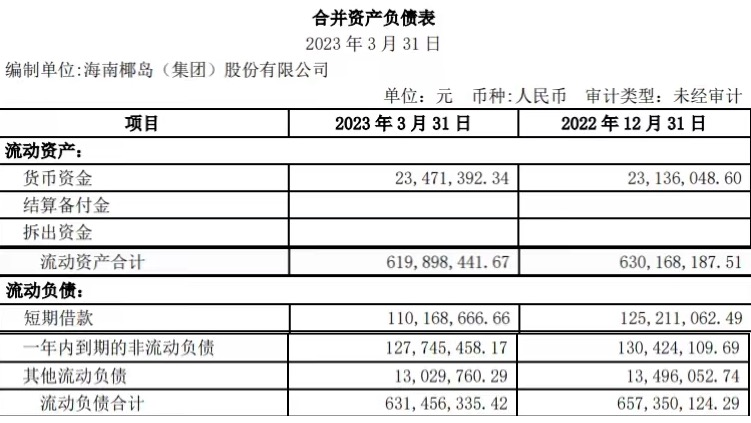 合并资产负债表

2023 年 3 月 31 日

编制单位:海南椰岛（集团）股份有限公司

单位：元　币种:人民币　审计类型：未经审计

| 项目 | 2023 年 3 月 31 日 | 2022 年 12 月 31 日 |
|---|---|---|
| 流动资产： | | |
| 货币资金 | 23,471,392.34 | 23,136,048.60 |
| 结算备付金 | | |
| 拆出资金 | | |
| 流动资产合计 | 619,898,441.67 | 630,168,187.51 |
| 流动负债： | | |
| 短期借款 | 110,168,666.66 | 125,211,062.49 |
| 一年内到期的非流动负债 | 127,745,458.17 | 130,424,109.69 |
| 其他流动负债 | 13,029,760.29 | 13,496,052.74 |
| 流动负债合计 | 631,456,335.42 | 657,350,124.29 |